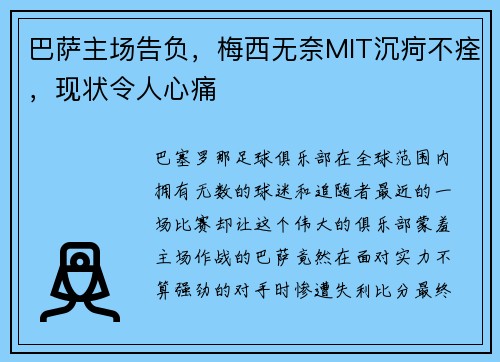 巴萨主场告负，梅西无奈MIT沉疴不痊，现状令人心痛

巴塞罗那足球俱乐部在全球范围内拥有无数的球迷和追随者最近的一场比赛却让这个伟大的俱乐部蒙羞主场作战的巴萨竟然在面对实力不算强劲的对手时惨遭失利比分最终